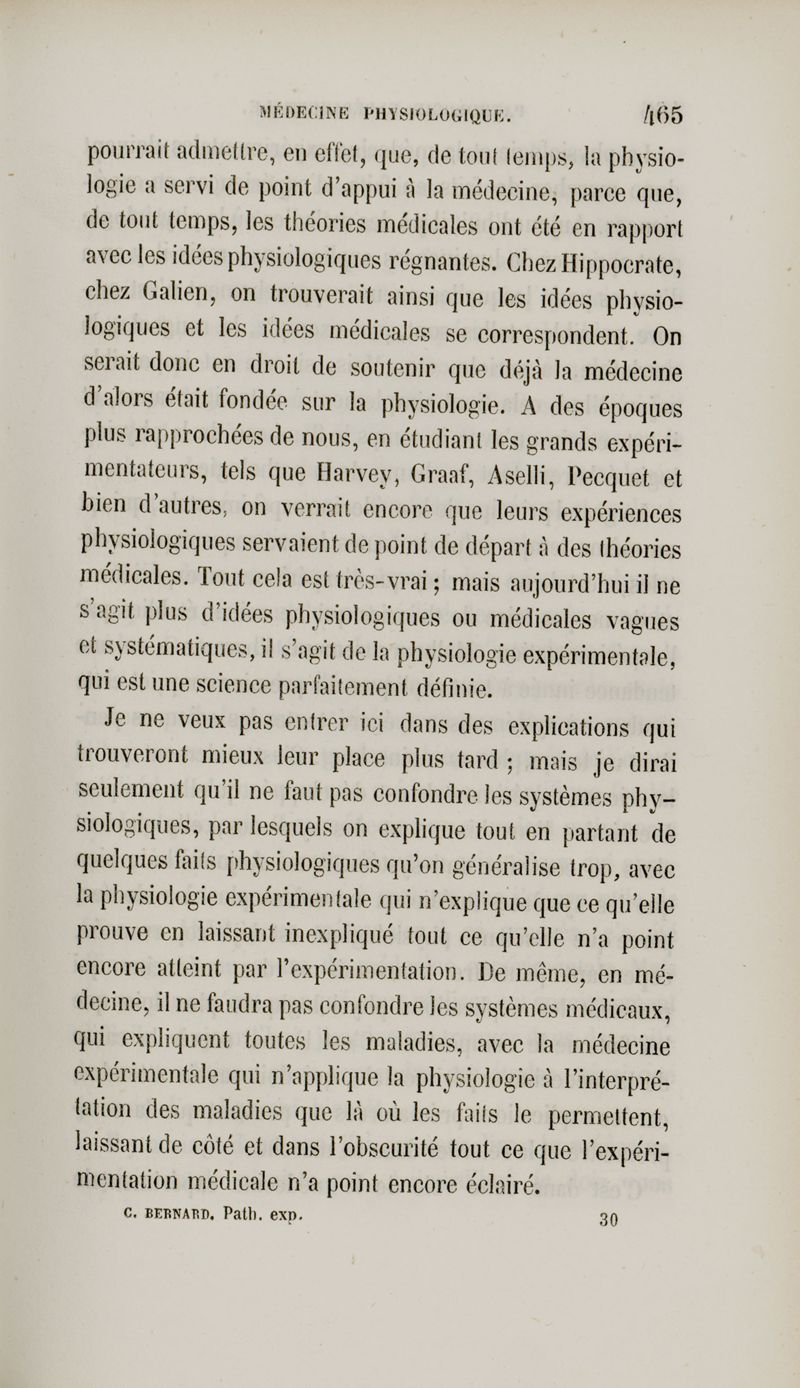 MÉDECINE PHYSIOLOGIQUE. 465

pourrait admettre, en effet, que, de tout temps, la physiologie a servi de point d'appui à la médecine, parce que, de tout temps, les théories médicales ont été en rapport avec les idées physiologiques régnantes. Chez Hippocrate, chez Galien, on trouverait ainsi que les idées physiologiques et les idées médicales se correspondent. On serait donc en droit de soutenir que déjà la médecine d'alors était fondée sur la physiologie. A des époques plus rapprochées de nous, en étudiant les grands expérimentateurs, tels que Harvey, Graaf, Aselli, Pecquet et bien d'autres, on verrait encore que leurs expériences physiologiques servaient de point de départ à des théories médicales. Tout cela est très-vrai ; mais aujourd'hui il ne s'agit plus d'idées physiologiques ou médicales vagues et systématiques, il s'agit de la physiologie expérimentale, qui est une science parfaitement définie.

Je ne veux pas entrer ici dans des explications qui trouveront mieux leur place plus tard ; mais je dirai seulement qu'il ne faut pas confondre les systèmes physiologiques, par lesquels on explique tout en partant de quelques faits physiologiques qu'on généralise trop, avec la physiologie expérimentale qui n'explique que ce qu'elle prouve en laissant inexpliqué tout ce qu'elle n'a point encore atteint par l'expérimentation. De même, en médecine, il ne faudra pas confondre les systèmes médicaux, qui expliquent toutes les maladies, avec la médecine expérimentale qui n'applique la physiologie à l'interprétation des maladies que là où les faits le permettent, laissant de côté et dans l'obscurité tout ce que l'expérimentation médicale n'a point encore éclairé.

C. BERNARD. Path. exp. 30